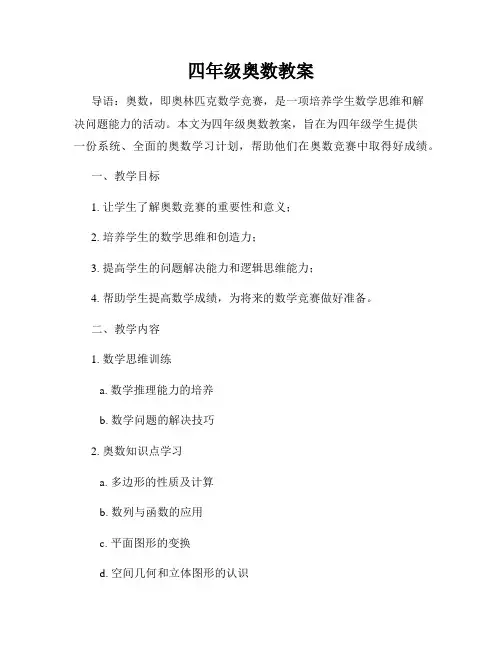 四年级奥数教案

导语：奥数，即奥林匹克数学竞赛，是一项培养学生数学思维和解决问题能力的活动。本文为四年级奥数教案，旨在为四年级学生提供一份系统、全面的奥数学习计划，帮助他们在奥数竞赛中取得好成绩。

一、教学目标

1. 让学生了解奥数竞赛的重要性和意义；

2. 培养学生的数学思维和创造力；

3. 提高学生的问题解决能力和逻辑思维能力；

4. 帮助学生提高数学成绩，为将来的数学竞赛做好准备。

二、教学内容

1. 数学思维训练

a. 数学推理能力的培养

b. 数学问题的解决技巧

2. 奥数知识点学习

a. 多边形的性质及计算

b. 数列与函数的应用

c. 平面图形的变换

d. 空间几何和立体图形的认识